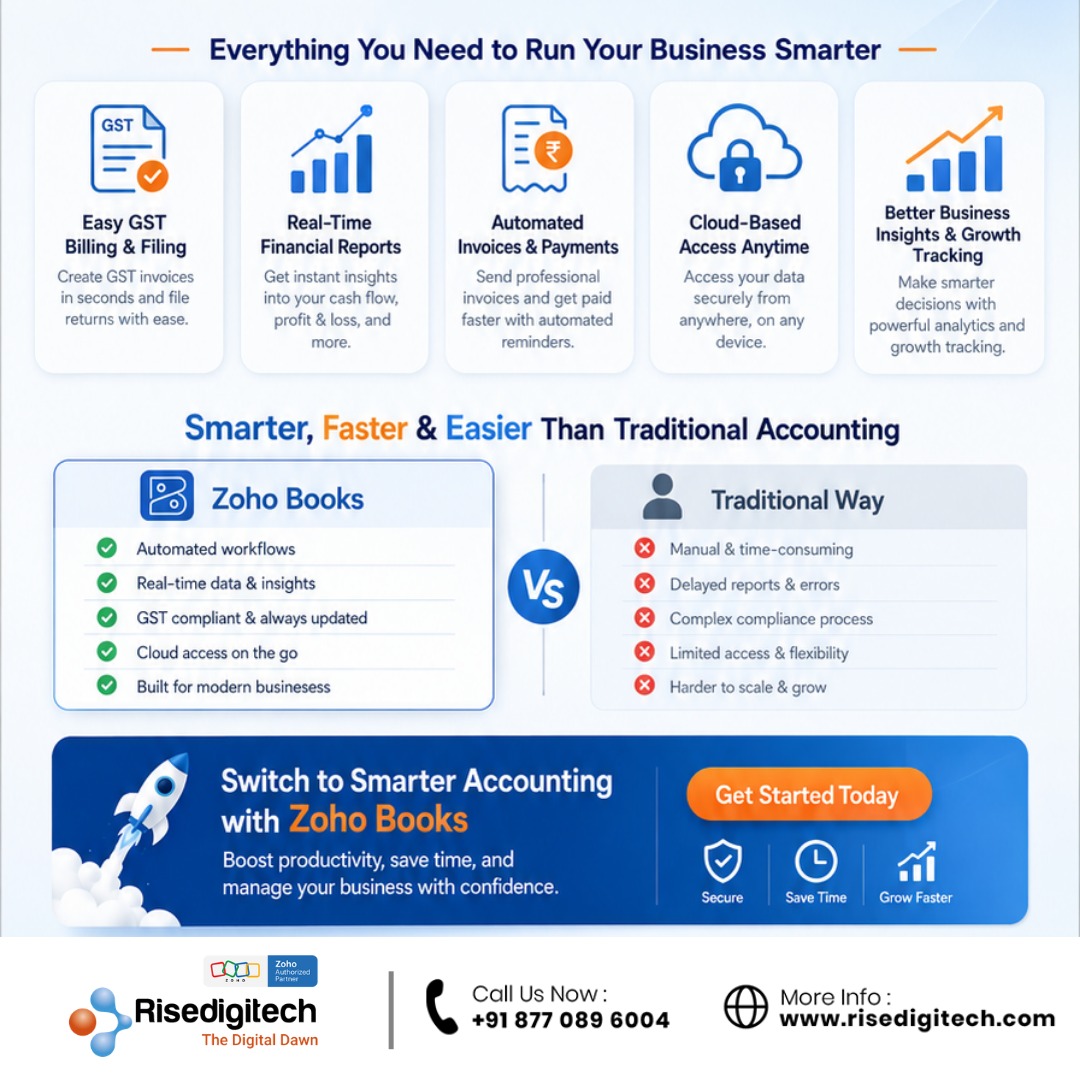 Everything You Need to Run Your Business Smarter

GST

Easy GST Billing & Filing
Create GST invoices in seconds and file returns with ease.

Real-Time Financial Reports
Get instant insights into your cash flow, profit & loss, and more.

₹

Automated Invoices & Payments
Send professional invoices and get paid faster with automated reminders.

Cloud-Based Access Anytime
Access your data securely from anywhere, on any device.

Better Business Insights & Growth Tracking
Make smarter decisions with powerful analytics and growth tracking.

Smarter, Faster & Easier Than Traditional Accounting

Zoho Books
Automated workflows
Real-time data & insights
GST compliant & always updated
Cloud access on the go
Built for modern businesess

VS

Traditional Way
Manual & time-consuming
Delayed reports & errors
Complex compliance process
Limited access & flexibility
Harder to scale & grow

Switch to Smarter Accounting with Zoho Books
Boost productivity, save time, and manage your business with confidence.

Get Started Today

Secure
Save Time
Grow Faster

ZOHO Zoho Authorized Partner
Risedigitech
The Digital Dawn

Call Us Now :
+91 877 089 6004

More Info :
www.risedigitech.com